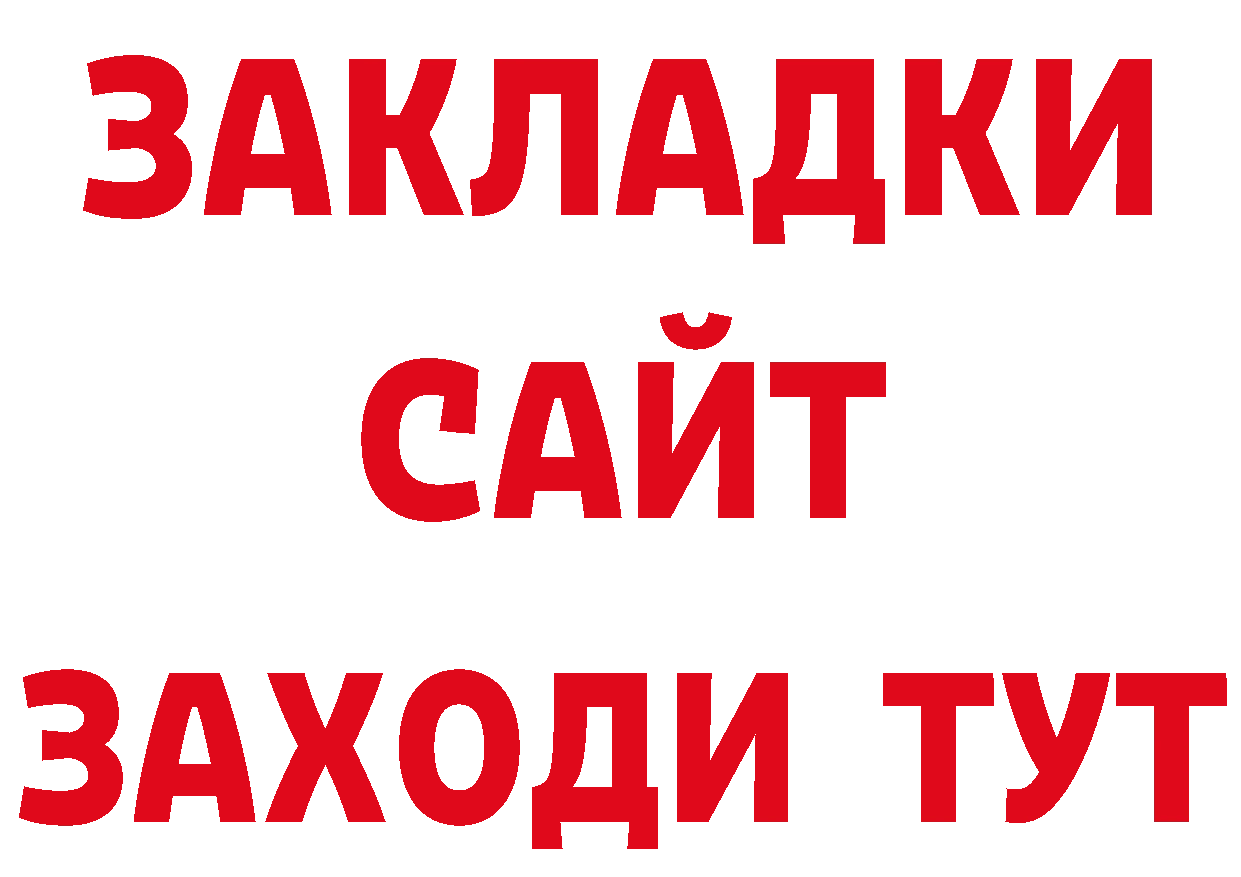 ЗАКЛАДКИ
САЙТ
ЗАХОДИ ТУТ